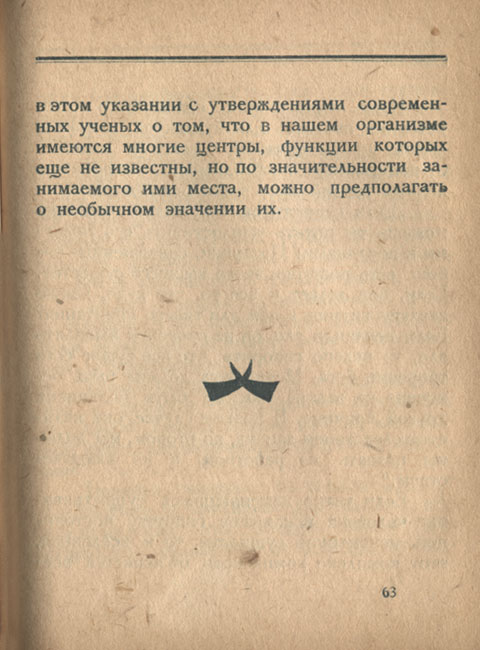 в этом указании с утверждениями современных ученых о том, что в нашем организме имеются многие центры, функции которых еще не известны, но по значительности занимаемого ими места, можно предполагать о необычном значении их.

63